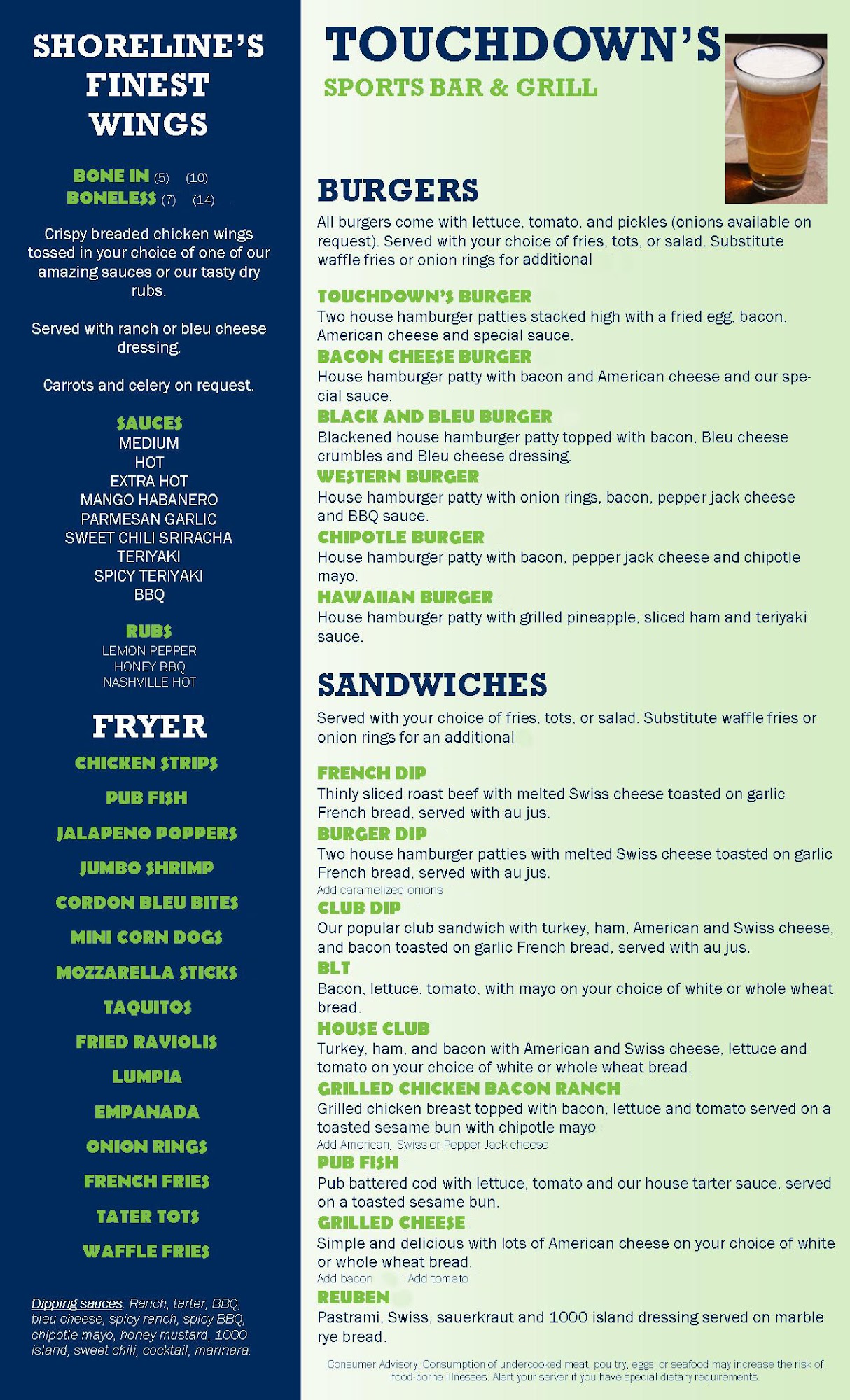 SHORELINE'S FINEST WINGS

BONE IN (5) (10)
BONELESS (7) (14)

Crispy breaded chicken wings tossed in your choice of one of our amazing sauces or our tasty dry rubs.

Served with ranch or bleu cheese dressing.

Carrots and celery on request.

SAUCES
MEDIUM
HOT
EXTRA HOT
MANGO HABANERO
PARMESAN GARLIC
SWEET CHILI SRIRACHA
TERIYAKI
SPICY TERIYAKI
BBQ

RUBS
LEMON PEPPER
HONEY BBQ
NASHVILLE HOT

FRYER
CHICKEN STRIPS
PUB FISH
JALAPENO POPPERS
JUMBO SHRIMP
CORDON BLEU BITES
MINI CORN DOGS
MOZZARELLA STICKS
TAQUITOS
FRIED RAVIOLIS
LUMPIA
EMPANADA
ONION RINGS
FRENCH FRIES
TATER TOTS
WAFFLE FRIES

Dipping sauces: Ranch, tarter, BBQ, bleu cheese, spicy ranch, spicy BBQ, chipotle mayo, honey mustard, 1000 island, sweet chili, cocktail, marinara.

TOUCHDOWN'S
SPORTS BAR & GRILL

BURGERS
All burgers come with lettuce, tomato, and pickles (onions available on request). Served with your choice of fries, tots, or salad. Substitute waffle fries or onion rings for additional

TOUCHDOWN'S BURGER
Two house hamburger patties stacked high with a fried egg, bacon, American cheese and special sauce.
BACON CHEESE BURGER
House hamburger patty with bacon and American cheese and our special sauce.
BLACK AND BLEU BURGER
Blackened house hamburger patty topped with bacon, Bleu cheese crumbles and Bleu cheese dressing.
WESTERN BURGER
House hamburger patty with onion rings, bacon, pepper jack cheese and BBQ sauce.
CHIPOTLE BURGER
House hamburger patty with bacon, pepper jack cheese and chipotle mayo.
HAWAIIAN BURGER
House hamburger patty with grilled pineapple, sliced ham and teriyaki sauce.

SANDWICHES
Served with your choice of fries, tots, or salad. Substitute waffle fries or onion rings for an additional

FRENCH DIP
Thinly sliced roast beef with melted Swiss cheese toasted on garlic French bread, served with au jus.
BURGER DIP
Two house hamburger patties with melted Swiss cheese toasted on garlic French bread, served with au jus.
Add caramelized onions
CLUB DIP
Our popular club sandwich with turkey, ham, American and Swiss cheese, and bacon toasted on garlic French bread, served with au jus.
BLT
Bacon, lettuce, tomato, with mayo on your choice of white or whole wheat bread.
HOUSE CLUB
Turkey, ham, and bacon with American and Swiss cheese, lettuce and tomato on your choice of white or whole wheat bread.
GRILLED CHICKEN BACON RANCH
Grilled chicken breast topped with bacon, lettuce and tomato served on a toasted sesame bun with chipotle mayo
Add American, Swiss or Pepper Jack cheese
PUB FISH
Pub battered cod with lettuce, tomato and our house tarter sauce, served on a toasted sesame bun.
GRILLED CHEESE
Simple and delicious with lots of American cheese on your choice of white or whole wheat bread.
Add bacon Add tomato
REUBEN
Pastrami, Swiss, sauerkraut and 1000 island dressing served on marble rye bread.

Consumer Advisory: Consumption of undercooked meat, poultry, eggs, or seafood may increase the risk of food-borne illnesses. Alert your server if you have special dietary requirements.